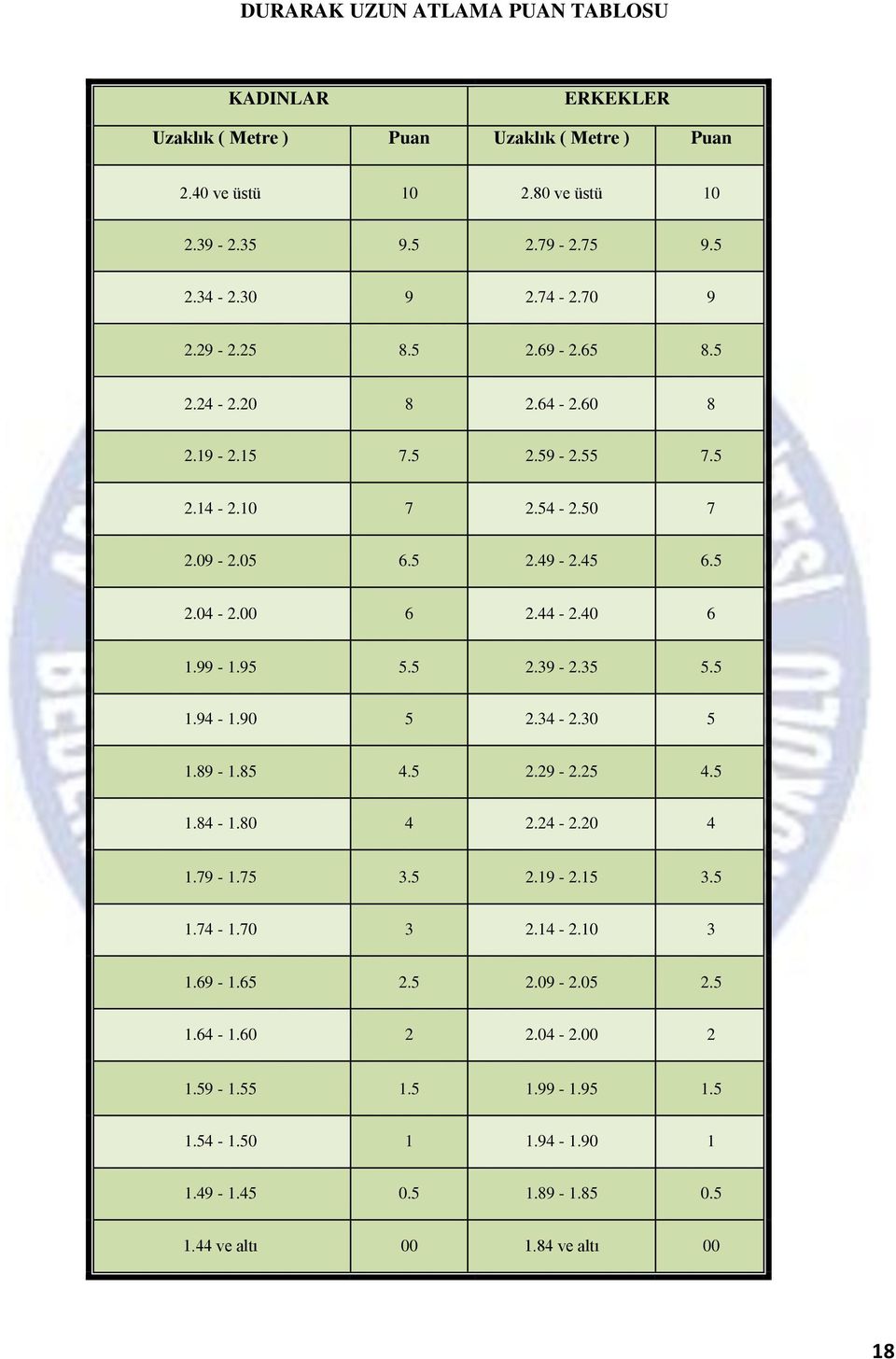 DURARAK UZUN ATLAMA PUAN TABLOSU

| KADINLAR | | ERKEKLER | |
|---|---|---|---|
| Uzaklık ( Metre ) | Puan | Uzaklık ( Metre ) | Puan |
| 2.40 ve üstü | 10 | 2.80 ve üstü | 10 |
| 2.39 - 2.35 | 9.5 | 2.79 - 2.75 | 9.5 |
| 2.34 - 2.30 | 9 | 2.74 - 2.70 | 9 |
| 2.29 - 2.25 | 8.5 | 2.69 - 2.65 | 8.5 |
| 2.24 - 2.20 | 8 | 2.64 - 2.60 | 8 |
| 2.19 - 2.15 | 7.5 | 2.59 - 2.55 | 7.5 |
| 2.14 - 2.10 | 7 | 2.54 - 2.50 | 7 |
| 2.09 - 2.05 | 6.5 | 2.49 - 2.45 | 6.5 |
| 2.04 - 2.00 | 6 | 2.44 - 2.40 | 6 |
| 1.99 - 1.95 | 5.5 | 2.39 - 2.35 | 5.5 |
| 1.94 - 1.90 | 5 | 2.34 - 2.30 | 5 |
| 1.89 - 1.85 | 4.5 | 2.29 - 2.25 | 4.5 |
| 1.84 - 1.80 | 4 | 2.24 - 2.20 | 4 |
| 1.79 - 1.75 | 3.5 | 2.19 - 2.15 | 3.5 |
| 1.74 - 1.70 | 3 | 2.14 - 2.10 | 3 |
| 1.69 - 1.65 | 2.5 | 2.09 - 2.05 | 2.5 |
| 1.64 - 1.60 | 2 | 2.04 - 2.00 | 2 |
| 1.59 - 1.55 | 1.5 | 1.99 - 1.95 | 1.5 |
| 1.54 - 1.50 | 1 | 1.94 - 1.90 | 1 |
| 1.49 - 1.45 | 0.5 | 1.89 - 1.85 | 0.5 |
| 1.44 ve altı | 00 | 1.84 ve altı | 00 |

18